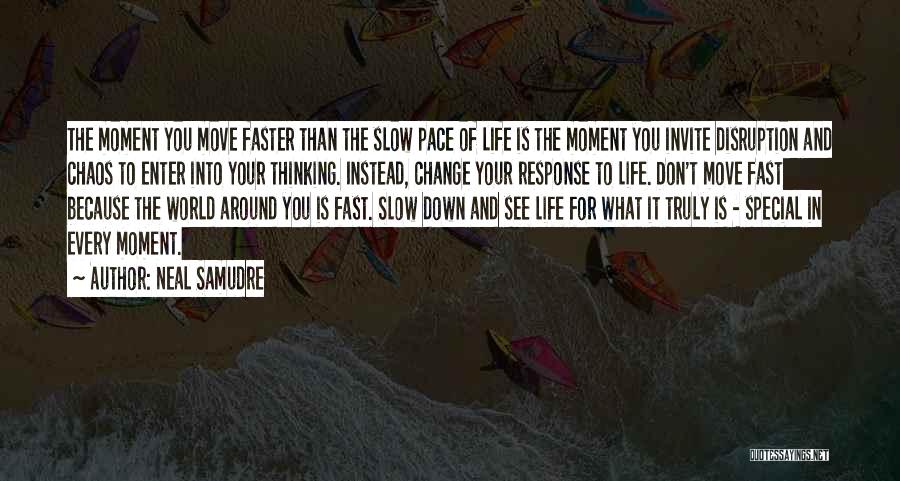 THE MOMENT YOU MOVE FASTER THAN THE SLOW PACE OF LIFE IS THE MOMENT YOU INVITE DISRUPTION AND CHAOS TO ENTER INTO YOUR THINKING. INSTEAD, CHANGE YOUR RESPONSE TO LIFE. DON'T MOVE FAST BECAUSE THE WORLD AROUND YOU IS FAST. SLOW DOWN AND SEE LIFE FOR WHAT IT TRULY IS - SPECIAL IN EVERY MOMENT.

~ AUTHOR: NEAL SAMUDRE

QUOTESSAYINGS.NET